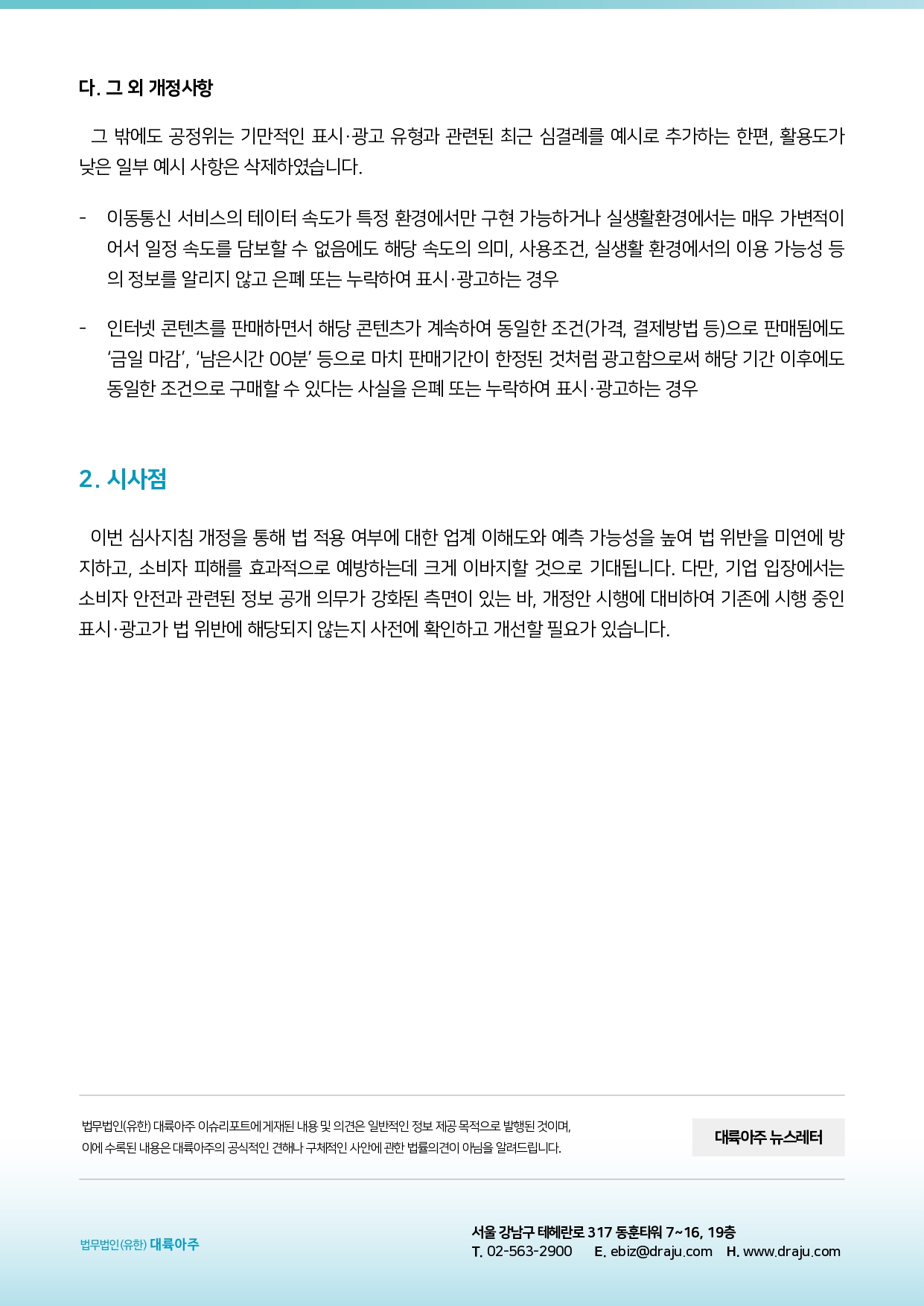 다. 그 외 개정사항

그 밖에도 공정위는 기만적인 표시·광고 유형과 관련된 최근 심결례를 예시로 추가하는 한편, 활용도가 낮은 일부 예시 사항은 삭제하였습니다.

- 이동통신 서비스의 테이터 속도가 특정 환경에서만 구현 가능하거나 실생활환경에서는 매우 가변적이어서 일정 속도를 담보할 수 없음에도 해당 속도의 의미, 사용조건, 실생활 환경에서의 이용 가능성 등의 정보를 알리지 않고 은폐 또는 누락하여 표시·광고하는 경우

- 인터넷 콘텐츠를 판매하면서 해당 콘텐츠가 계속하여 동일한 조건(가격, 결제방법 등)으로 판매됨에도 '금일 마감', '남은시간 00분' 등으로 마치 판매기간이 한정된 것처럼 광고함으로써 해당 기간 이후에도 동일한 조건으로 구매할 수 있다는 사실을 은폐 또는 누락하여 표시·광고하는 경우

2. 시사점

이번 심사지침 개정을 통해 법 적용 여부에 대한 업계 이해도와 예측 가능성을 높여 법 위반을 미연에 방지하고, 소비자 피해를 효과적으로 예방하는데 크게 이바지할 것으로 기대됩니다. 다만, 기업 입장에서는 소비자 안전과 관련된 정보 공개 의무가 강화된 측면이 있는 바, 개정안 시행에 대비하여 기존에 시행 중인 표시·광고가 법 위반에 해당되지 않는지 사전에 확인하고 개선할 필요가 있습니다.

법무법인(유한) 대륙아주 이슈리포트에 게재된 내용 및 의견은 일반적인 정보 제공 목적으로 발행된 것이며, 이에 수록된 내용은 대륙아주의 공식적인 견해나 구체적인 사안에 관한 법률의견이 아님을 알려드립니다.

대륙아주 뉴스레터

법무법인(유한) 대륙아주

서울 강남구 테헤란로 317 동훈타워 7~16, 19층
T. 02-563-2900 E. ebiz@draju.com H. www.draju.com